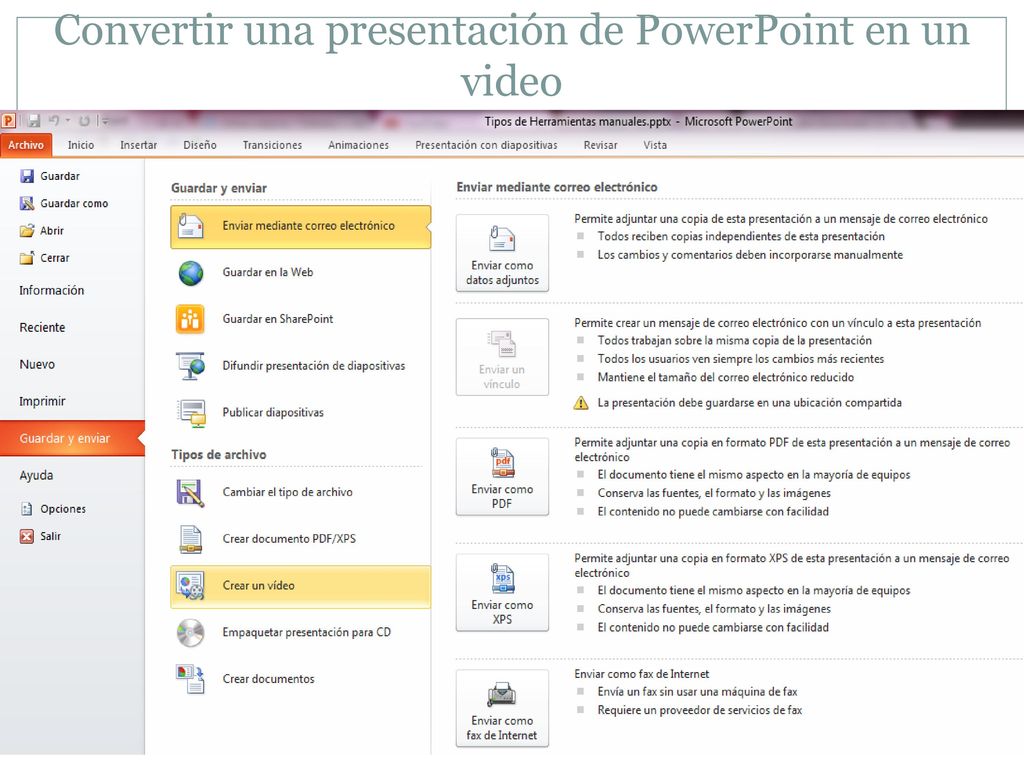 Convertir una presentación de PowerPoint en un video

Tipos de Herramientas manuales.pptx - Microsoft PowerPoint

Archivo Inicio Insertar Diseño Transiciones Animaciones Presentación con diapositivas Revisar Vista

Guardar
Guardar como
Abrir
Cerrar
Información
Reciente
Nuevo
Imprimir
Guardar y enviar
Ayuda
Opciones
Salir

Guardar y enviar
Enviar mediante correo electrónico
Guardar en la Web
Guardar en SharePoint
Difundir presentación de diapositivas
Publicar diapositivas

Tipos de archivo
Cambiar el tipo de archivo
Crear documento PDF/XPS
Crear un vídeo
Empaquetar presentación para CD
Crear documentos

Enviar mediante correo electrónico

Enviar como datos adjuntos
Permite adjuntar una copia de esta presentación a un mensaje de correo electrónico
Todos reciben copias independientes de esta presentación
Los cambios y comentarios deben incorporarse manualmente

Enviar un vínculo
Permite crear un mensaje de correo electrónico con un vínculo a esta presentación
Todos trabajan sobre la misma copia de la presentación
Todos los usuarios ven siempre los cambios más recientes
Mantiene el tamaño del correo electrónico reducido
La presentación debe guardarse en una ubicación compartida

Enviar como PDF
Permite adjuntar una copia en formato PDF de esta presentación a un mensaje de correo electrónico
El documento tiene el mismo aspecto en la mayoría de equipos
Conserva las fuentes, el formato y las imágenes
El contenido no puede cambiarse con facilidad

Enviar como XPS
Permite adjuntar una copia en formato XPS de esta presentación a un mensaje de correo electrónico
El documento tiene el mismo aspecto en la mayoría de equipos
Conserva las fuentes, el formato y las imágenes
El contenido no puede cambiarse con facilidad

Enviar como fax de Internet
Enviar como fax de Internet
Envía un fax sin usar una máquina de fax
Requiere un proveedor de servicios de fax